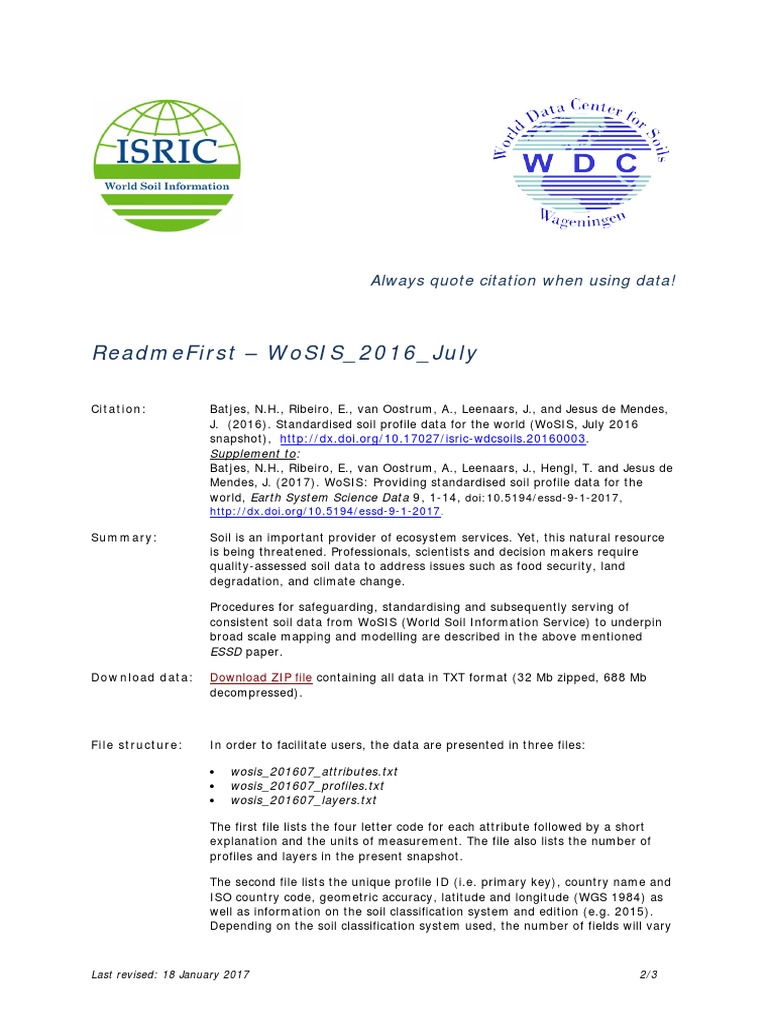 ISRIC
World Soil Information

World Data Center for Soils
WDC
Wageningen

Always quote citation when using data!

ReadmeFirst – WoSIS_2016_July

Citation: Batjes, N.H., Ribeiro, E., van Oostrum, A., Leenaars, J., and Jesus de Mendes, J. (2016). Standardised soil profile data for the world (WoSIS, July 2016 snapshot), http://dx.doi.org/10.17027/isric-wdcsoils.20160003.
Supplement to:
Batjes, N.H., Ribeiro, E., van Oostrum, A., Leenaars, J., Hengl, T. and Jesus de Mendes, J. (2017). WoSIS: Providing standardised soil profile data for the world, Earth System Science Data 9, 1-14, doi:10.5194/essd-9-1-2017, http://dx.doi.org/10.5194/essd-9-1-2017.

Summary: Soil is an important provider of ecosystem services. Yet, this natural resource is being threatened. Professionals, scientists and decision makers require quality-assessed soil data to address issues such as food security, land degradation, and climate change.

Procedures for safeguarding, standardising and subsequently serving of consistent soil data from WoSIS (World Soil Information Service) to underpin broad scale mapping and modelling are described in the above mentioned ESSD paper.

Download data: Download ZIP file containing all data in TXT format (32 Mb zipped, 688 Mb decompressed).

File structure: In order to facilitate users, the data are presented in three files:

• wosis_201607_attributes.txt
• wosis_201607_profiles.txt
• wosis_201607_layers.txt

The first file lists the four letter code for each attribute followed by a short explanation and the units of measurement. The file also lists the number of profiles and layers in the present snapshot.

The second file lists the unique profile ID (i.e. primary key), country name and ISO country code, geometric accuracy, latitude and longitude (WGS 1984) as well as information on the soil classification system and edition (e.g. 2015). Depending on the soil classification system used, the number of fields will vary

Last revised: 18 January 2017 2/3